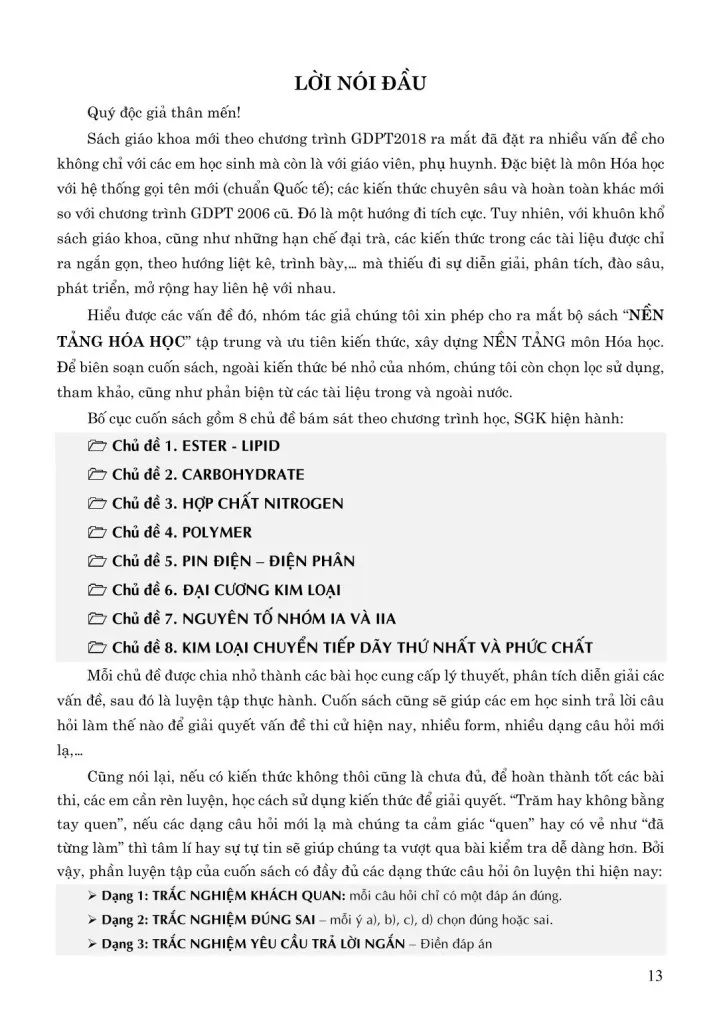 LỜI NÓI ĐẦU

Quý độc giả thân mến!

Sách giáo khoa mới theo chương trình GDPT2018 ra mắt đã đặt ra nhiều vấn đề cho không chỉ với các em học sinh mà còn là với giáo viên, phụ huynh. Đặc biệt là môn Hóa học với hệ thống gọi tên mới (chuẩn Quốc tế); các kiến thức chuyên sâu và hoàn toàn khác mới so với chương trình GDPT 2006 cũ. Đó là một hướng đi tích cực. Tuy nhiên, với khuôn khổ sách giáo khoa, cũng như những hạn chế đại trà, các kiến thức trong các tài liệu được chỉ ra ngắn gọn, theo hướng liệt kê, trình bày,... mà thiếu đi sự diễn giải, phân tích, đào sâu, phát triển, mở rộng hay liên hệ với nhau.

Hiểu được các vấn đề đó, nhóm tác giả chúng tôi xin phép cho ra mắt bộ sách "NỀN TẢNG HÓA HỌC" tập trung và ưu tiên kiến thức, xây dựng NỀN TẢNG môn Hóa học. Để biên soạn cuốn sách, ngoài kiến thức bé nhỏ của nhóm, chúng tôi còn chọn lọc sử dụng, tham khảo, cũng như phản biện từ các tài liệu trong và ngoài nước.

Bố cục cuốn sách gồm 8 chủ đề bám sát theo chương trình học, SGK hiện hành:

🗁 Chủ đề 1. ESTER - LIPID
🗁 Chủ đề 2. CARBOHYDRATE
🗁 Chủ đề 3. HỢP CHẤT NITROGEN
🗁 Chủ đề 4. POLYMER
🗁 Chủ đề 5. PIN ĐIỆN – ĐIỆN PHÂN
🗁 Chủ đề 6. ĐẠI CƯƠNG KIM LOẠI
🗁 Chủ đề 7. NGUYÊN TỐ NHÓM IA VÀ IIA
🗁 Chủ đề 8. KIM LOẠI CHUYỂN TIẾP DÃY THỨ NHẤT VÀ PHỨC CHẤT

Mỗi chủ đề được chia nhỏ thành các bài học cung cấp lý thuyết, phân tích diễn giải các vấn đề, sau đó là luyện tập thực hành. Cuốn sách cũng sẽ giúp các em học sinh trả lời câu hỏi làm thế nào để giải quyết vấn đề thi cử hiện nay, nhiều form, nhiều dạng câu hỏi mới lạ,...

Cũng nói lại, nếu có kiến thức không thôi cũng là chưa đủ, để hoàn thành tốt các bài thi, các em cần rèn luyện, học cách sử dụng kiến thức để giải quyết. "Trăm hay không bằng tay quen", nếu các dạng câu hỏi mới lạ mà chúng ta cảm giác "quen" hay có vẻ như "đã từng làm" thì tâm lí hay sự tự tin sẽ giúp chúng ta vượt qua bài kiểm tra dễ dàng hơn. Bởi vậy, phần luyện tập của cuốn sách có đầy đủ các dạng thức câu hỏi ôn luyện thi hiện nay:

➢ Dạng 1: TRẮC NGHIỆM KHÁCH QUAN: mỗi câu hỏi chỉ có một đáp án đúng.
➢ Dạng 2: TRẮC NGHIỆM ĐÚNG SAI – mỗi ý a), b), c), d) chọn đúng hoặc sai.
➢ Dạng 3: TRẮC NGHIỆM YÊU CẦU TRẢ LỜI NGẮN – Điền đáp án

13